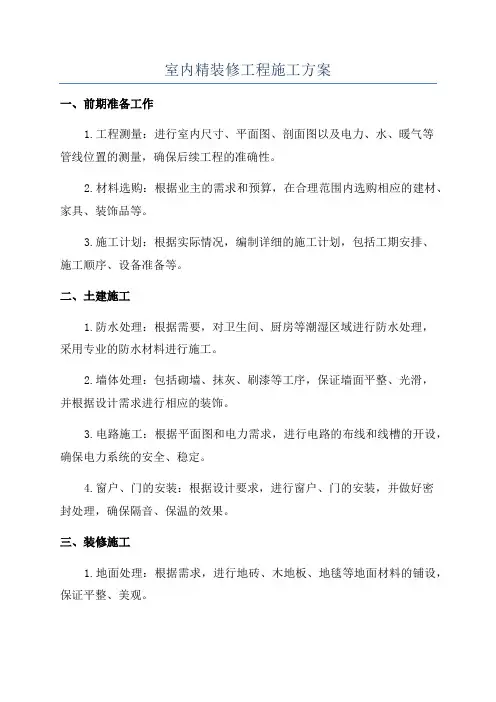 室内精装修工程施工方案

一、前期准备工作

1.工程测量：进行室内尺寸、平面图、剖面图以及电力、水、暖气等管线位置的测量，确保后续工程的准确性。

2.材料选购：根据业主的需求和预算，在合理范围内选购相应的建材、家具、装饰品等。

3.施工计划：根据实际情况，编制详细的施工计划，包括工期安排、施工顺序、设备准备等。

二、土建施工

1.防水处理：根据需要，对卫生间、厨房等潮湿区域进行防水处理，采用专业的防水材料进行施工。

2.墙体处理：包括砌墙、抹灰、刷漆等工序，保证墙面平整、光滑，并根据设计需求进行相应的装饰。

3.电路施工：根据平面图和电力需求，进行电路的布线和线槽的开设，确保电力系统的安全、稳定。

4.窗户、门的安装：根据设计要求，进行窗户、门的安装，并做好密封处理，确保隔音、保温的效果。

三、装修施工

1.地面处理：根据需求，进行地砖、木地板、地毯等地面材料的铺设，保证平整、美观。